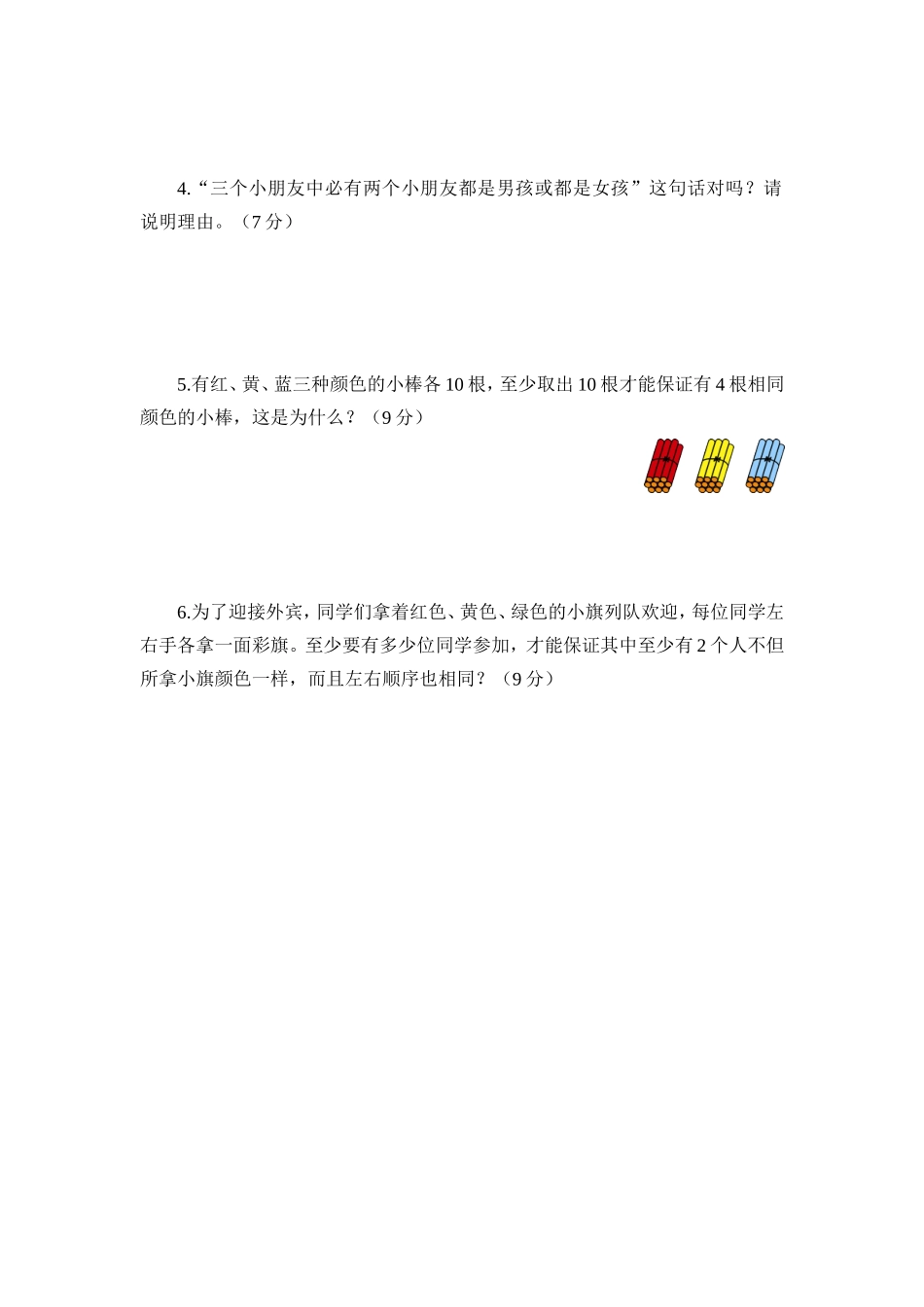 4.“三个小朋友中必有两个小朋友都是男孩或都是女孩”这句话对吗？请说明理由。（7 分）

5.有红、黄、蓝三种颜色的小棒各 10 根，至少取出 10 根才能保证有 4 根相同颜色的小棒，这是为什么？（9 分）

6.为了迎接外宾，同学们拿着红色、黄色、绿色的小旗列队欢迎，每位同学左右手各拿一面彩旗。至少要有多少位同学参加，才能保证其中至少有 2 个人不但所拿小旗颜色一样，而且左右顺序也相同？（9 分）